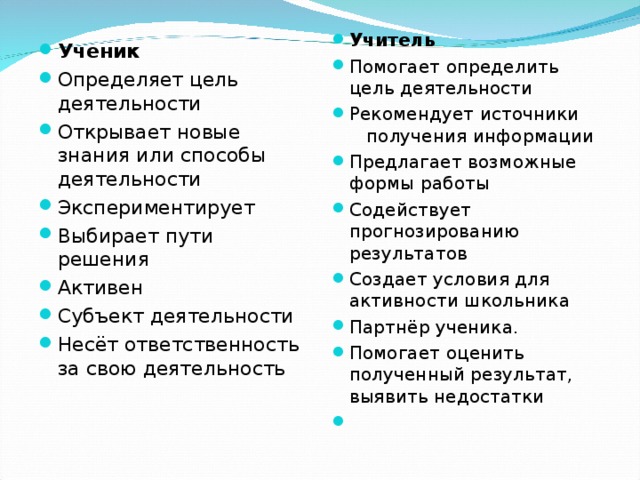 Ученик
Определяет цель деятельности
Открывает новые знания или способы деятельности
Экспериментирует
Выбирает пути решения
Активен
Субъект деятельности
Несёт ответственность за свою деятельность

Учитель
Помогает определить цель деятельности
Рекомендует источники получения информации
Предлагает возможные формы работы
Содействует прогнозированию результатов
Создает условия для активности школьника
Партнёр ученика.
Помогает оценить полученный результат, выявить недостатки